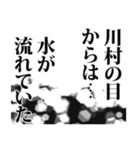 川村の目からは…
水が流れていた